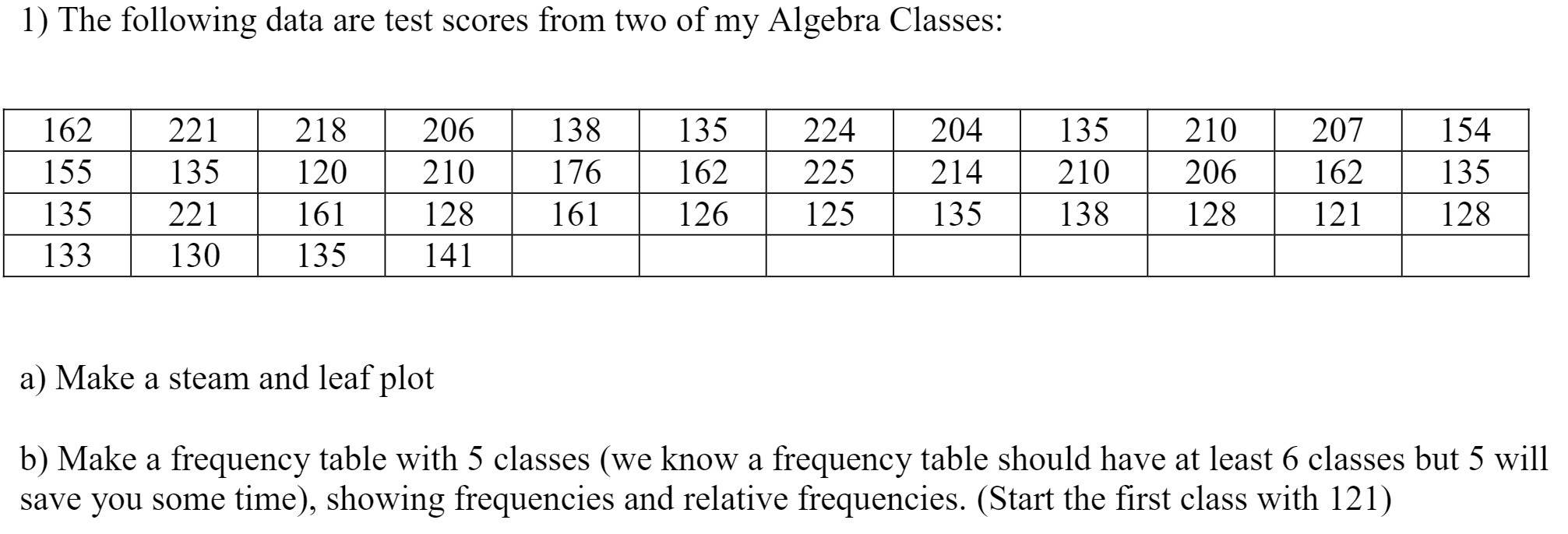 1) The following data are test scores from two of my Algebra Classes:

| 162 | 221 | 218 | 206 | 138 | 135 | 224 | 204 | 135 | 210 | 207 | 154 |
|---|---|---|---|---|---|---|---|---|---|---|---|
| 155 | 135 | 120 | 210 | 176 | 162 | 225 | 214 | 210 | 206 | 162 | 135 |
| 135 | 221 | 161 | 128 | 161 | 126 | 125 | 135 | 138 | 128 | 121 | 128 |
| 133 | 130 | 135 | 141 | | | | | | | | |

a) Make a steam and leaf plot

b) Make a frequency table with 5 classes (we know a frequency table should have at least 6 classes but 5 will save you some time), showing frequencies and relative frequencies. (Start the first class with 121)